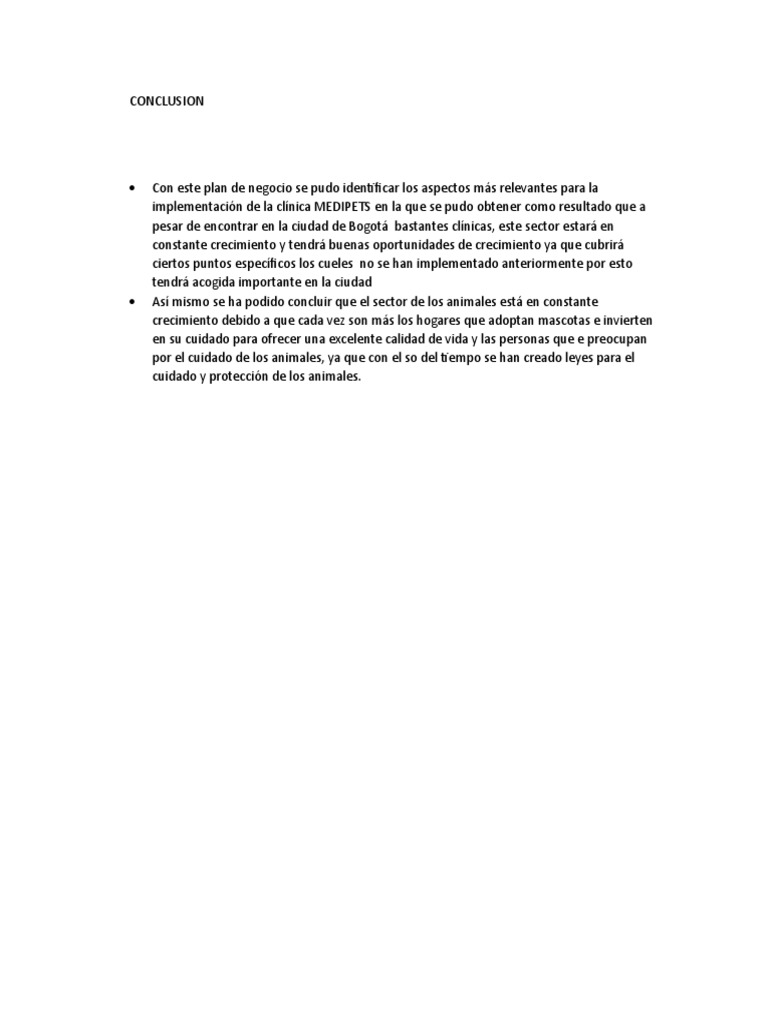 CONCLUSION

• Con este plan de negocio se pudo identificar los aspectos más relevantes para la implementación de la clínica MEDIPETS en la que se pudo obtener como resultado que a pesar de encontrar en la ciudad de Bogotá bastantes clínicas, este sector estará en constante crecimiento y tendrá buenas oportunidades de crecimiento ya que cubrirá ciertos puntos específicos los cueles no se han implementado anteriormente por esto tendrá acogida importante en la ciudad
• Así mismo se ha podido concluir que el sector de los animales está en constante crecimiento debido a que cada vez son más los hogares que adoptan mascotas e invierten en su cuidado para ofrecer una excelente calidad de vida y las personas que e preocupan por el cuidado de los animales, ya que con el so del tiempo se han creado leyes para el cuidado y protección de los animales.